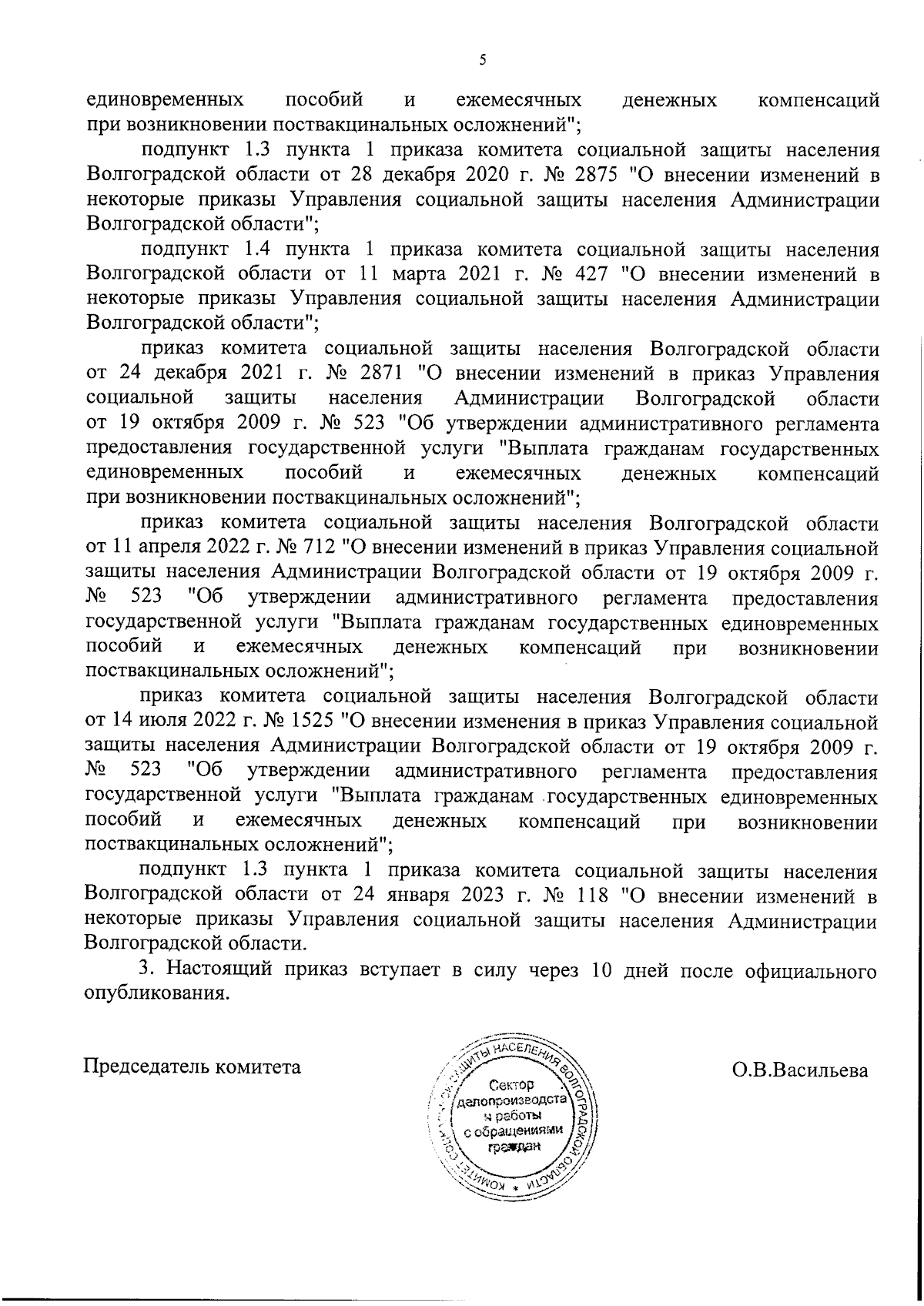 5

единовременных пособий и ежемесячных денежных компенсаций при возникновении поствакцинальных осложнений";

подпункт 1.3 пункта 1 приказа комитета социальной защиты населения Волгоградской области от 28 декабря 2020 г. № 2875 "О внесении изменений в некоторые приказы Управления социальной защиты населения Администрации Волгоградской области";

подпункт 1.4 пункта 1 приказа комитета социальной защиты населения Волгоградской области от 11 марта 2021 г. № 427 "О внесении изменений в некоторые приказы Управления социальной защиты населения Администрации Волгоградской области";

приказ комитета социальной защиты населения Волгоградской области от 24 декабря 2021 г. № 2871 "О внесении изменений в приказ Управления социальной защиты населения Администрации Волгоградской области от 19 октября 2009 г. № 523 "Об утверждении административного регламента предоставления государственной услуги "Выплата гражданам государственных единовременных пособий и ежемесячных денежных компенсаций при возникновении поствакцинальных осложнений";

приказ комитета социальной защиты населения Волгоградской области от 11 апреля 2022 г. № 712 "О внесении изменений в приказ Управления социальной защиты населения Администрации Волгоградской области от 19 октября 2009 г. № 523 "Об утверждении административного регламента предоставления государственной услуги "Выплата гражданам государственных единовременных пособий и ежемесячных денежных компенсаций при возникновении поствакцинальных осложнений";

приказ комитета социальной защиты населения Волгоградской области от 14 июля 2022 г. № 1525 "О внесении изменения в приказ Управления социальной защиты населения Администрации Волгоградской области от 19 октября 2009 г. № 523 "Об утверждении административного регламента предоставления государственной услуги "Выплата гражданам государственных единовременных пособий и ежемесячных денежных компенсаций при возникновении поствакцинальных осложнений";

подпункт 1.3 пункта 1 приказа комитета социальной защиты населения Волгоградской области от 24 января 2023 г. № 118 "О внесении изменений в некоторые приказы Управления социальной защиты населения Администрации Волгоградской области.

3. Настоящий приказ вступает в силу через 10 дней после официального опубликования.

Председатель комитета

КОМИТЕТ СОЦИАЛЬНОЙ ЗАЩИТЫ НАСЕЛЕНИЯ ВОЛГОГРАДСКОЙ ОБЛАСТИ
Сектор делопроизводства и работы с обращениями граждан

О.В.Васильева